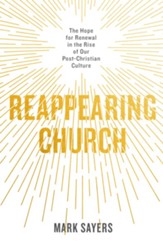 The Hope for Renewal in the Rise of Our Post-Christian Culture

REAPPEARING CHURCH

MARK SAYERS